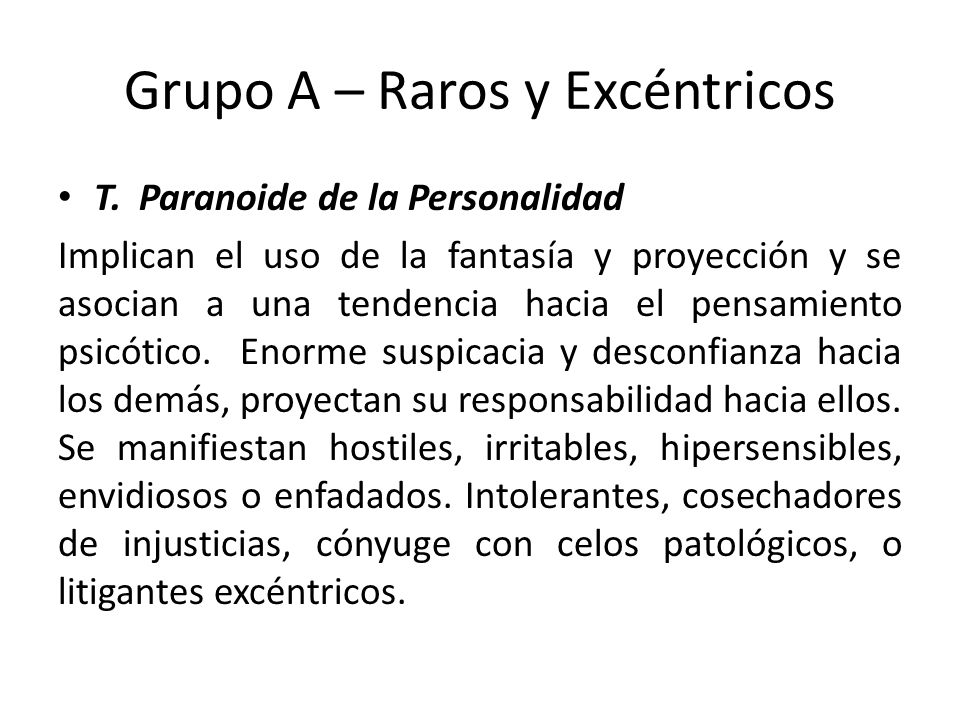 Grupo A – Raros y Excéntricos

• T. Paranoide de la Personalidad

Implican el uso de la fantasía y proyección y se asocian a una tendencia hacia el pensamiento psicótico. Enorme suspicacia y desconfianza hacia los demás, proyectan su responsabilidad hacia ellos. Se manifiestan hostiles, irritables, hipersensibles, envidiosos o enfadados. Intolerantes, cosechadores de injusticias, cónyuge con celos patológicos, o litigantes excéntricos.